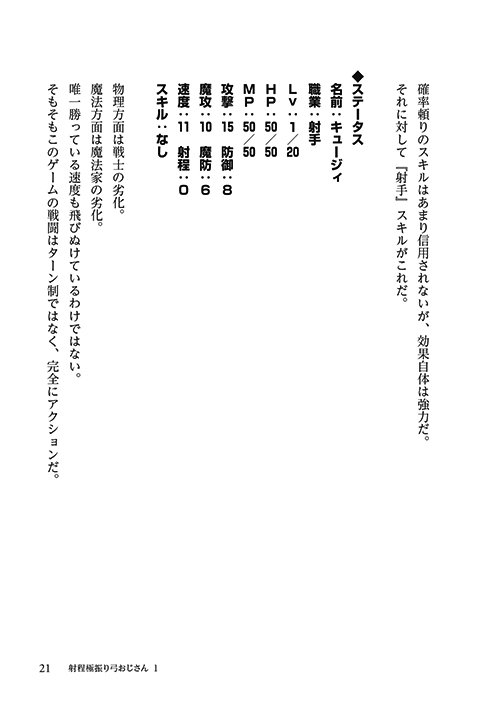 確率頼りのスキルはあまり信用されないが、効果自体は強力だ。
それに対して『射手』スキルがこれだ。

◆ステータス
名前：キュージィ
職業：射手
Lv：1／20
HP：50／50
MP：50／50
攻撃：15　防御：8
魔攻：10　魔防：6
速度：11　射程：0
スキル：なし

物理方面は戦士の劣化。
魔法方面は魔法家の劣化。
唯一勝っている速度も飛びぬけているわけではない。
そもそもこのゲームの戦闘はターン制ではなく、完全にアクションだ。

21　射程極振り弓おじさん 1